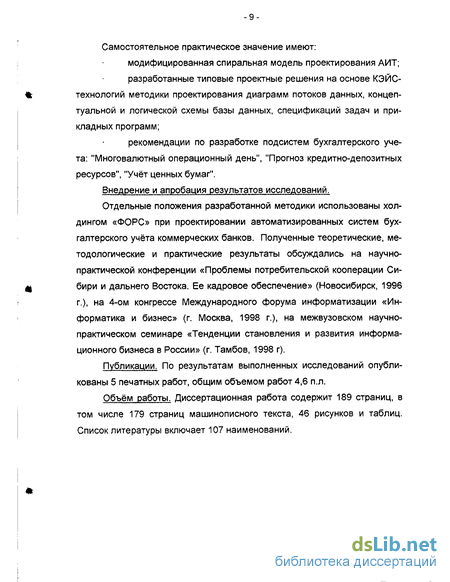 - 9 -

Самостоятельное практическое значение имеют:

· модифицированная спиральная модель проектирования АИТ;

· разработанные типовые проектные решения на основе КЭЙС-технологий методики проектирования диаграмм потоков данных, концептуальной и логической схемы базы данных, спецификаций задач и прикладных программ;

· рекомендации по разработке подсистем бухгалтерского учета: "Многовалютный операционный день", "Прогноз кредитно-депозитных ресурсов", "Учёт ценных бумаг".

Внедрение и апробация результатов исследований.

Отдельные положения разработанной методики использованы холдингом «ФОРС» при проектировании автоматизированных систем бухгалтерского учёта коммерческих банков. Полученные теоретические, методологические и практические результаты обсуждались на научно-практической конференции «Проблемы потребительской кооперации Сибири и дальнего Востока. Ее кадровое обеспечение» (Новосибирск, 1996 г.), на 4-ом конгрессе Международного форума информатизации «Информатика и бизнес» (г. Москва, 1998 г.), на межвузовском научно-практическом семинаре «Тенденции становления и развития информационного бизнеса в России» (г. Тамбов, 1998 г).

Публикации. По результатам выполненных исследований опубликованы 5 печатных работ, общим объемом работ 4,6 п.л.

Объём работы. Диссертационная работа содержит 189 страниц, в том числе 179 страниц машинописного текста, 46 рисунков и таблиц. Список литературы включает 107 наименований.

dsLib.net
библиотека диссертаций